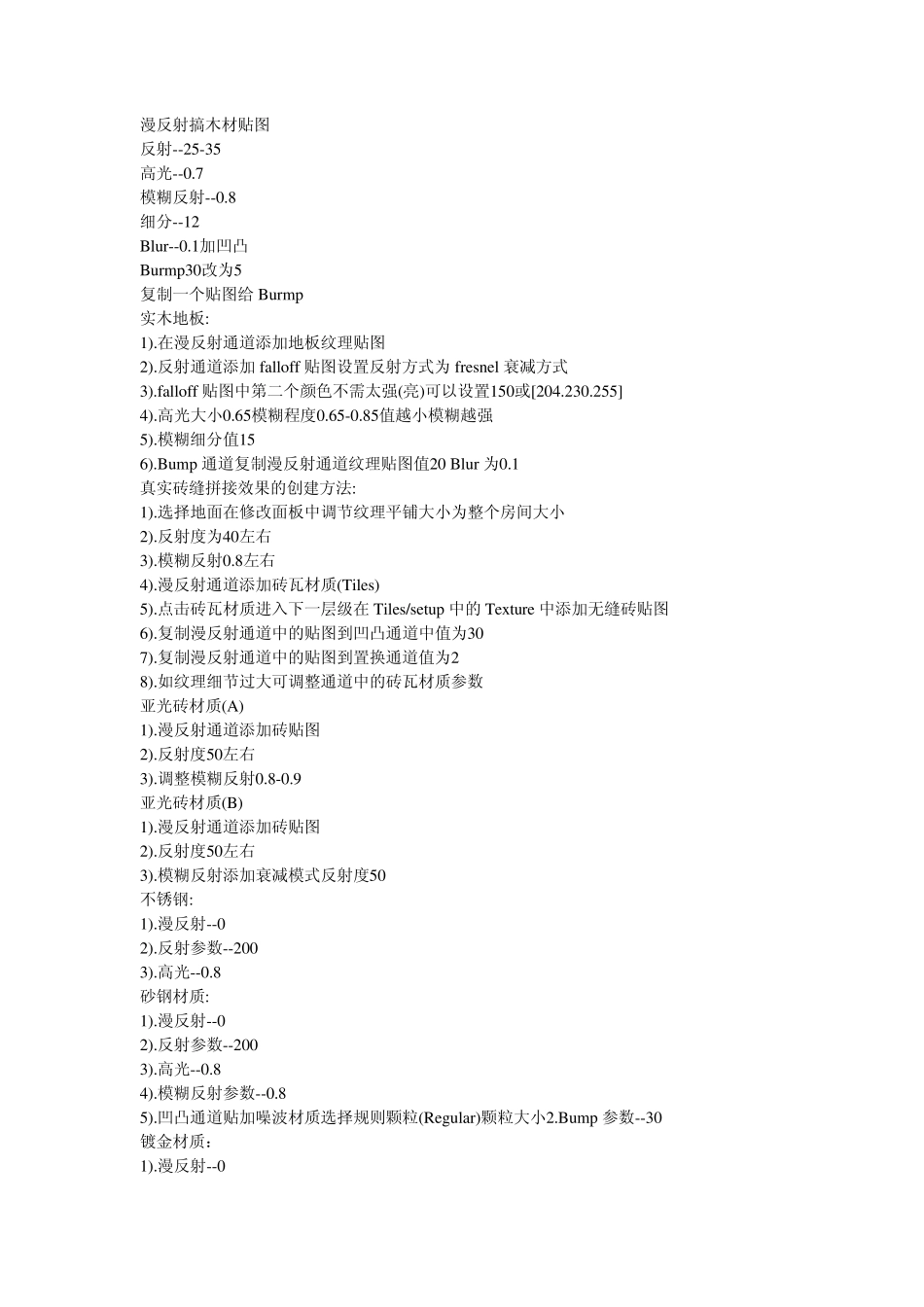 漫反射搞木材贴图
反射--25-35
高光--0.7
模糊反射--0.8
细分--12
Blur--0.1加凹凸
Burmp30改为5
复制一个贴图给 Burmp
实木地板:
1).在漫反射通道添加地板纹理贴图
2).反射通道添加 falloff 贴图设置反射方式为 fresnel 衰减方式
3).falloff 贴图中第二个颜色不需太强(亮)可以设置150或[204.230.255]
4).高光大小0.65模糊程度0.65-0.85值越小模糊越强
5).模糊细分值15
6).Bump 通道复制漫反射通道纹理贴图值20 Blur 为0.1
真实砖缝拼接效果的创建方法:
1).选择地面在修改面板中调节纹理平铺大小为整个房间大小
2).反射度为40左右
3).模糊反射0.8左右
4).漫反射通道添加砖瓦材质(Tiles)
5).点击砖瓦材质进入下一层级在 Tiles/setup 中的 Texture 中添加无缝砖贴图
6).复制漫反射通道中的贴图到凹凸通道中值为30
7).复制漫反射通道中的贴图到置换通道值为2
8).如纹理细节过大可调整通道中的砖瓦材质参数
亚光砖材质(A)
1).漫反射通道添加砖贴图
2).反射度50左右
3).调整模糊反射0.8-0.9
亚光砖材质(B)
1).漫反射通道添加砖贴图
2).反射度50左右
3).模糊反射添加衰减模式反射度50
不锈钢:
1).漫反射--0
2).反射参数--200
3).高光--0.8
砂钢材质:
1).漫反射--0
2).反射参数--200
3).高光--0.8
4).模糊反射参数--0.8
5).凹凸通道贴加噪波材质选择规则颗粒(Regular)颗粒大小2.Bump 参数--30
镀金材质：
1).漫反射--0